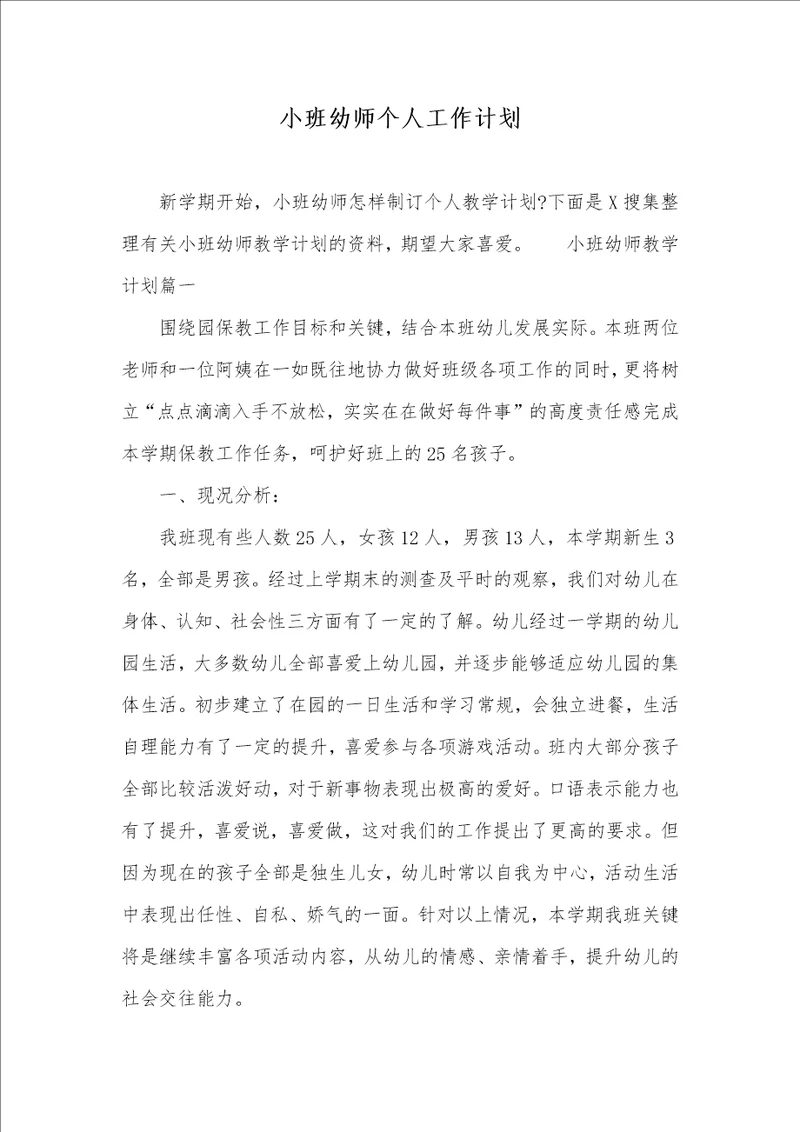 小班幼师个人工作计划

新学期开始，小班幼师怎样制订个人教学计划?下面是X搜集整理有关小班幼师教学计划的资料，期望大家喜爱。　　小班幼师教学计划篇一

围绕园保教工作目标和关键，结合本班幼儿发展实际。本班两位老师和一位阿姨在一如既往地协力做好班级各项工作的同时，更将树立“点点滴滴入手不放松，实实在在做好每件事”的高度责任感完成本学期保教工作任务，呵护好班上的25名孩子。

一、现况分析：

我班现有些人数25人，女孩12人，男孩13人，本学期新生3名，全部是男孩。经过上学期末的测查及平时的观察，我们对幼儿在身体、认知、社会性三方面有了一定的了解。幼儿经过一学期的幼儿园生活，大多数幼儿全部喜爱上幼儿园，并逐步能够适应幼儿园的集体生活。初步建立了在园的一日生活和学习常规，会独立进餐，生活自理能力有了一定的提升，喜爱参与各项游戏活动。班内大部分孩子全部比较活泼好动，对于新事物表现出极高的爱好。口语表示能力也有了提升，喜爱说，喜爱做，这对我们的工作提出了更高的要求。但因为现在的孩子全部是独生儿女，幼儿时常以自我为中心，活动生活中表现出任性、自私、娇气的一面。针对以上情况，本学期我班关键将是继续丰富各项活动内容，从幼儿的情感、亲情着手，提升幼儿的社会交往能力。